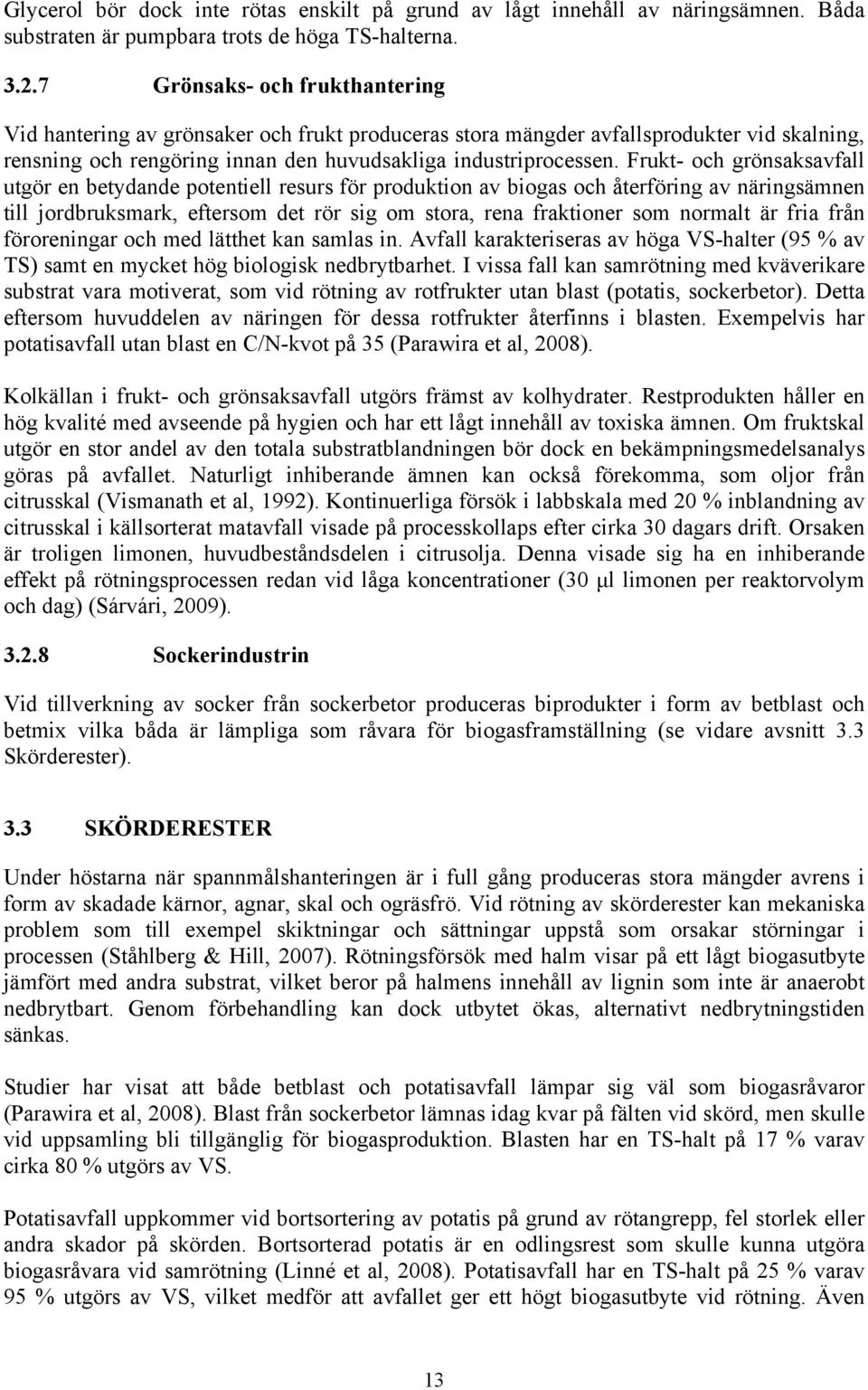 Glycerol bör dock inte rötas enskilt på grund av lågt innehåll av näringsämnen. Båda substraten är pumpbara trots de höga TS-halterna.

3.2.7 Grönsaks- och frukthantering

Vid hantering av grönsaker och frukt produceras stora mängder avfallsprodukter vid skalning, rensning och rengöring innan den huvudsakliga industriprocessen. Frukt- och grönsaksavfall utgör en betydande potentiell resurs för produktion av biogas och återföring av näringsämnen till jordbruksmark, eftersom det rör sig om stora, rena fraktioner som normalt är fria från föroreningar och med lätthet kan samlas in. Avfall karakteriseras av höga VS-halter (95 % av TS) samt en mycket hög biologisk nedbrytbarhet. I vissa fall kan samrötning med kväverikare substrat vara motiverat, som vid rötning av rotfrukter utan blast (potatis, sockerbetor). Detta eftersom huvuddelen av näringen för dessa rotfrukter återfinns i blasten. Exempelvis har potatisavfall utan blast en C/N-kvot på 35 (Parawira et al, 2008).

Kolkällan i frukt- och grönsaksavfall utgörs främst av kolhydrater. Restprodukten håller en hög kvalité med avseende på hygien och har ett lågt innehåll av toxiska ämnen. Om fruktskal utgör en stor andel av den totala substratblandningen bör dock en bekämpningsmedelsanalys göras på avfallet. Naturligt inhiberande ämnen kan också förekomma, som oljor från citrusskal (Vismanath et al, 1992). Kontinuerliga försök i labbskala med 20 % inblandning av citrusskal i källsorterat matavfall visade på processkollaps efter cirka 30 dagars drift. Orsaken är troligen limonen, huvudbeståndsdelen i citrusolja. Denna visade sig ha en inhiberande effekt på rötningsprocessen redan vid låga koncentrationer (30 μl limonen per reaktorvolym och dag) (Sárvári, 2009).

3.2.8 Sockerindustrin

Vid tillverkning av socker från sockerbetor produceras biprodukter i form av betblast och betmix vilka båda är lämpliga som råvara för biogasframställning (se vidare avsnitt 3.3 Skörderester).

3.3 SKÖRDERESTER

Under höstarna när spannmålshanteringen är i full gång produceras stora mängder avrens i form av skadade kärnor, agnar, skal och ogräsfrö. Vid rötning av skörderester kan mekaniska problem som till exempel skiktningar och sättningar uppstå som orsakar störningar i processen (Ståhlberg & Hill, 2007). Rötningsförsök med halm visar på ett lågt biogasutbyte jämfört med andra substrat, vilket beror på halmens innehåll av lignin som inte är anaerobt nedbrytbart. Genom förbehandling kan dock utbytet ökas, alternativt nedbrytningstiden sänkas.

Studier har visat att både betblast och potatisavfall lämpar sig väl som biogasråvaror (Parawira et al, 2008). Blast från sockerbetor lämnas idag kvar på fälten vid skörd, men skulle vid uppsamling bli tillgänglig för biogasproduktion. Blasten har en TS-halt på 17 % varav cirka 80 % utgörs av VS.

Potatisavfall uppkommer vid bortsortering av potatis på grund av rötangrepp, fel storlek eller andra skador på skörden. Bortsorterad potatis är en odlingsrest som skulle kunna utgöra biogasråvara vid samrötning (Linné et al, 2008). Potatisavfall har en TS-halt på 25 % varav 95 % utgörs av VS, vilket medför att avfallet ger ett högt biogasutbyte vid rötning. Även

13